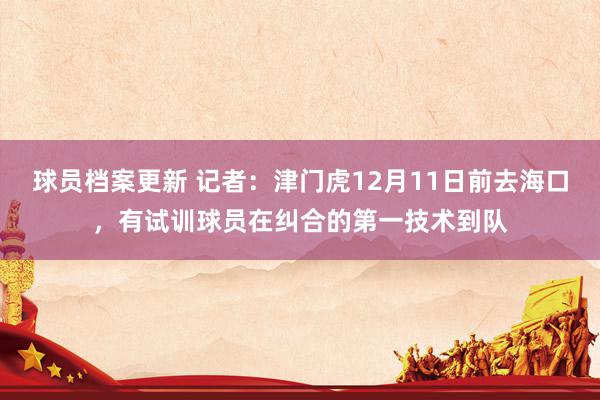 球员档案更新 记者：津门虎12月11日前去海口，有试训球员在纠合的第一技术到队